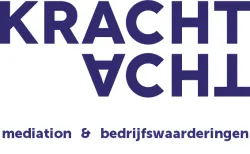 KRACHT
ACHT

mediation & bedrijfswaarderingen